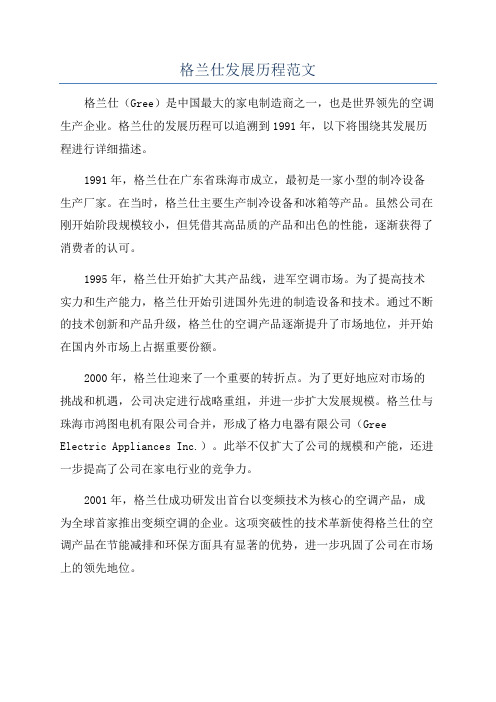 格兰仕发展历程范文

格兰仕（Gree）是中国最大的家电制造商之一，也是世界领先的空调生产企业。格兰仕的发展历程可以追溯到1991年，以下将围绕其发展历程进行详细描述。

1991年，格兰仕在广东省珠海市成立，最初是一家小型的制冷设备生产厂家。在当时，格兰仕主要生产制冷设备和冰箱等产品。虽然公司在刚开始阶段规模较小，但凭借其高品质的产品和出色的性能，逐渐获得了消费者的认可。

1995年，格兰仕开始扩大其产品线，进军空调市场。为了提高技术实力和生产能力，格兰仕开始引进国外先进的制造设备和技术。通过不断的技术创新和产品升级，格兰仕的空调产品逐渐提升了市场地位，并开始在国内外市场上占据重要份额。

2000年，格兰仕迎来了一个重要的转折点。为了更好地应对市场的挑战和机遇，公司决定进行战略重组，并进一步扩大发展规模。格兰仕与珠海市鸿图电机有限公司合并，形成了格力电器有限公司（Gree Electric Appliances Inc.）。此举不仅扩大了公司的规模和产能，还进一步提高了公司在家电行业的竞争力。

2001年，格兰仕成功研发出首台以变频技术为核心的空调产品，成为全球首家推出变频空调的企业。这项突破性的技术革新使得格兰仕的空调产品在节能减排和环保方面具有显著的优势，进一步巩固了公司在市场上的领先地位。